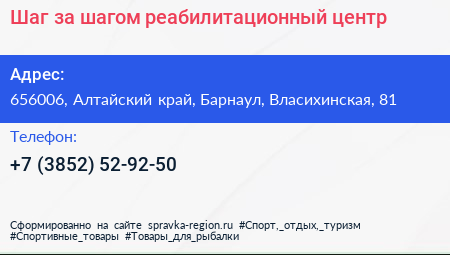 Шаг за шагом реабилитационный центр

Адрес:
656006, Алтайский край, Барнаул, Власихинская, 81

Телефон:
+7 (3852) 52-92-50

Сформированно на сайте spravka-region.ru #Спорт,_отдых,_туризм #Спортивные_товары #Товары_для_рыбалки